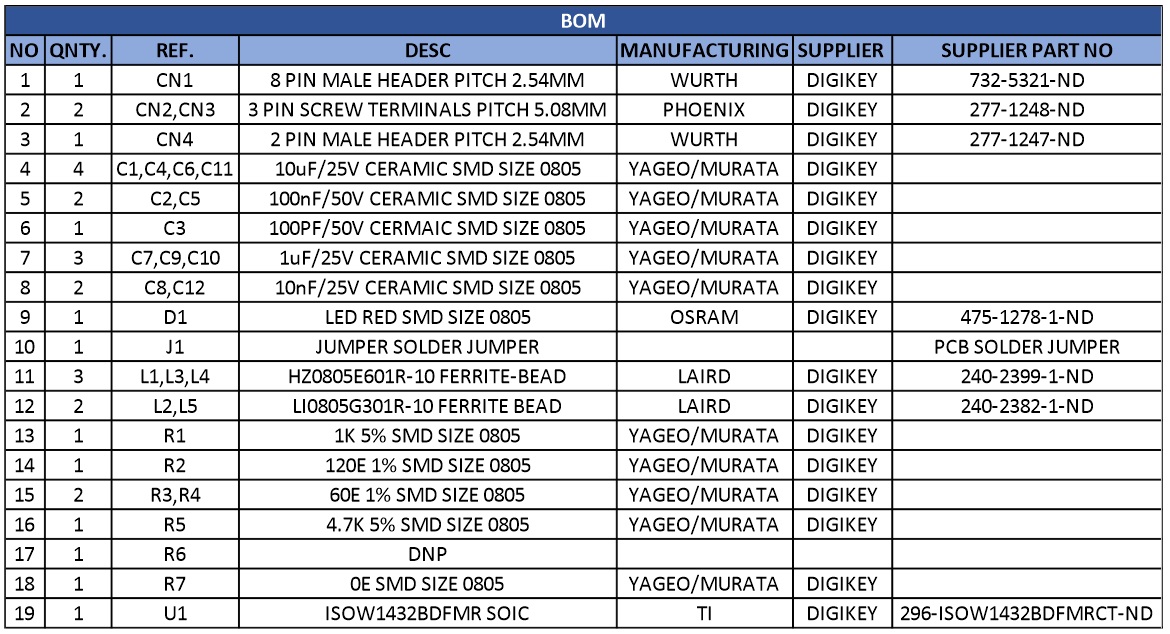 BOM

| NO | QNTY. | REF. | DESC | MANUFACTURING | SUPPLIER | SUPPLIER PART NO |
|---|---|---|---|---|---|---|
| 1 | 1 | CN1 | 8 PIN MALE HEADER PITCH 2.54MM | WURTH | DIGIKEY | 732-5321-ND |
| 2 | 2 | CN2,CN3 | 3 PIN SCREW TERMINALS PITCH 5.08MM | PHOENIX | DIGIKEY | 277-1248-ND |
| 3 | 1 | CN4 | 2 PIN MALE HEADER PITCH 2.54MM | WURTH | DIGIKEY | 277-1247-ND |
| 4 | 4 | C1,C4,C6,C11 | 10uF/25V CERAMIC SMD SIZE 0805 | YAGEO/MURATA | DIGIKEY | |
| 5 | 2 | C2,C5 | 100nF/50V CERAMIC SMD SIZE 0805 | YAGEO/MURATA | DIGIKEY | |
| 6 | 1 | C3 | 100PF/50V CERMAIC SMD SIZE 0805 | YAGEO/MURATA | DIGIKEY | |
| 7 | 3 | C7,C9,C10 | 1uF/25V CERAMIC SMD SIZE 0805 | YAGEO/MURATA | DIGIKEY | |
| 8 | 2 | C8,C12 | 10nF/25V CERAMIC SMD SIZE 0805 | YAGEO/MURATA | DIGIKEY | |
| 9 | 1 | D1 | LED RED SMD SIZE 0805 | OSRAM | DIGIKEY | 475-1278-1-ND |
| 10 | 1 | J1 | JUMPER SOLDER JUMPER | | | PCB SOLDER JUMPER |
| 11 | 3 | L1,L3,L4 | HZ0805E601R-10 FERRITE-BEAD | LAIRD | DIGIKEY | 240-2399-1-ND |
| 12 | 2 | L2,L5 | LI0805G301R-10 FERRITE BEAD | LAIRD | DIGIKEY | 240-2382-1-ND |
| 13 | 1 | R1 | 1K 5% SMD SIZE 0805 | YAGEO/MURATA | DIGIKEY | |
| 14 | 1 | R2 | 120E 1% SMD SIZE 0805 | YAGEO/MURATA | DIGIKEY | |
| 15 | 2 | R3,R4 | 60E 1% SMD SIZE 0805 | YAGEO/MURATA | DIGIKEY | |
| 16 | 1 | R5 | 4.7K 5% SMD SIZE 0805 | YAGEO/MURATA | DIGIKEY | |
| 17 | 1 | R6 | DNP | | | |
| 18 | 1 | R7 | 0E SMD SIZE 0805 | YAGEO/MURATA | DIGIKEY | |
| 19 | 1 | U1 | ISOW1432BDFMR SOIC | TI | DIGIKEY | 296-ISOW1432BDFMRCT-ND |